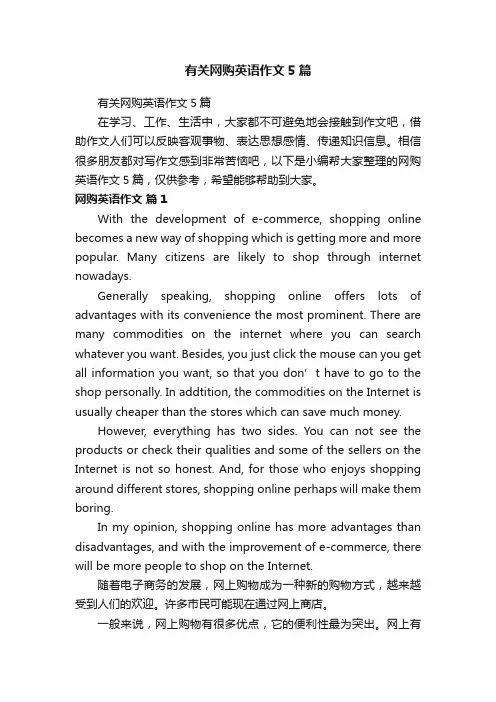 有关网购英语作文5篇

有关网购英语作文5篇

在学习、工作、生活中，大家都不可避免地会接触到作文吧，借助作文人们可以反映客观事物、表达思想感情、传递知识信息。相信很多朋友都对写作文感到非常苦恼吧，以下是小编帮大家整理的网购英语作文5篇，仅供参考，希望能够帮助到大家。

网购英语作文 篇1

With the development of e-commerce, shopping online becomes a new way of shopping which is getting more and more popular. Many citizens are likely to shop through internet nowadays.

Generally speaking, shopping online offers lots of advantages with its convenience the most prominent. There are many commodities on the internet where you can search whatever you want. Besides, you just click the mouse can you get all information you want, so that you don’t have to go to the shop personally. In addtition, the commodities on the Internet is usually cheaper than the stores which can save much money.

However, everything has two sides. You can not see the products or check their qualities and some of the sellers on the Internet is not so honest. And, for those who enjoys shopping around different stores, shopping online perhaps will make them boring.

In my opinion, shopping online has more advantages than disadvantages, and with the improvement of e-commerce, there will be more people to shop on the Internet.

随着电子商务的发展，网上购物成为一种新的购物方式，越来越受到人们的欢迎。许多市民可能现在通过网上商店。

一般来说，网上购物有很多优点，它的便利性最为突出。网上有